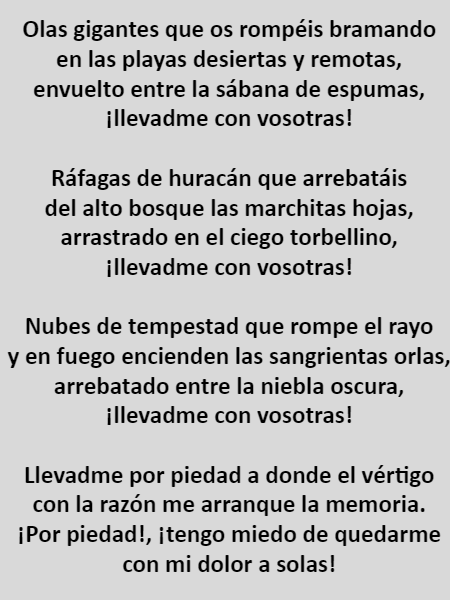 Olas gigantes que os rompéis bramando
en las playas desiertas y remotas,
envuelto entre la sábana de espumas,
¡llevadme con vosotras!

Ráfagas de huracán que arrebatáis
del alto bosque las marchitas hojas,
arrastrado en el ciego torbellino,
¡llevadme con vosotras!

Nubes de tempestad que rompe el rayo
y en fuego encienden las sangrientas orlas,
arrebatado entre la niebla oscura,
¡llevadme con vosotras!

Llevadme por piedad a donde el vértigo
con la razón me arranque la memoria.
¡Por piedad!, ¡tengo miedo de quedarme
con mi dolor a solas!